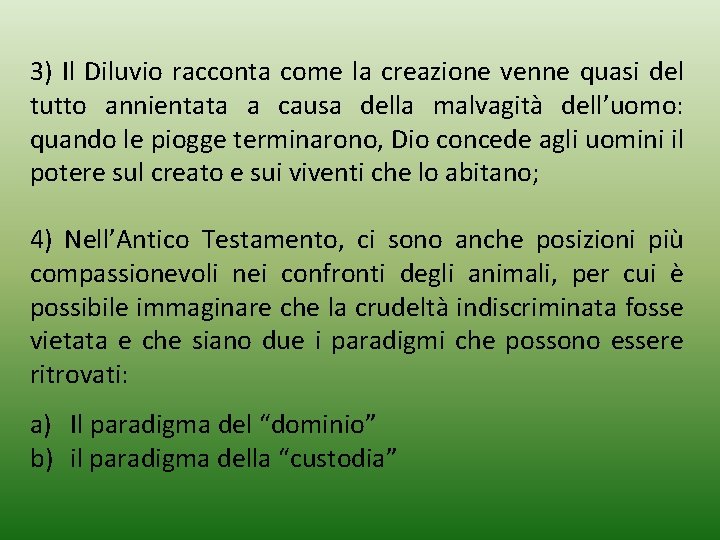 3) Il Diluvio racconta come la creazione venne quasi del tutto annientata a causa della malvagità dell’uomo: quando le piogge terminarono, Dio concede agli uomini il potere sul creato e sui viventi che lo abitano;

4) Nell’Antico Testamento, ci sono anche posizioni più compassionevoli nei confronti degli animali, per cui è possibile immaginare che la crudeltà indiscriminata fosse vietata e che siano due i paradigmi che possono essere ritrovati:

a) Il paradigma del “dominio”
b) il paradigma della “custodia”